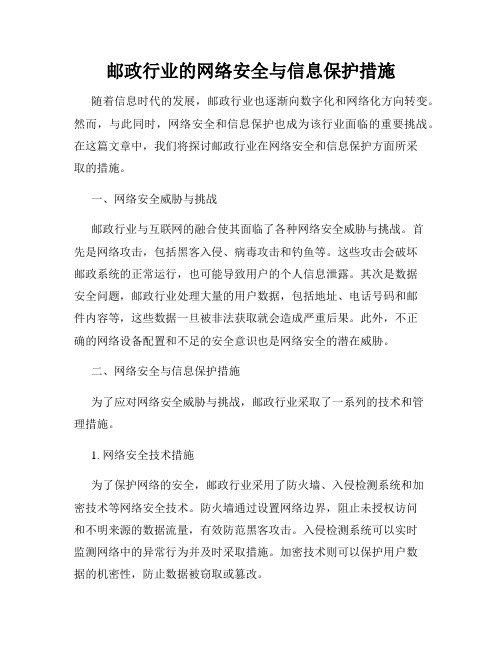 邮政行业的网络安全与信息保护措施

随着信息时代的发展，邮政行业也逐渐向数字化和网络化方向转变。然而，与此同时，网络安全和信息保护也成为该行业面临的重要挑战。在这篇文章中，我们将探讨邮政行业在网络安全和信息保护方面所采取的措施。

一、网络安全威胁与挑战

邮政行业与互联网的融合使其面临了各种网络安全威胁与挑战。首先是网络攻击，包括黑客入侵、病毒攻击和钓鱼等。这些攻击会破坏邮政系统的正常运行，也可能导致用户的个人信息泄露。其次是数据安全问题，邮政行业处理大量的用户数据，包括地址、电话号码和邮件内容等，这些数据一旦被非法获取就会造成严重后果。此外，不正确的网络设备配置和不足的安全意识也是网络安全的潜在威胁。

二、网络安全与信息保护措施

为了应对网络安全威胁与挑战，邮政行业采取了一系列的技术和管理措施。

1. 网络安全技术措施

为了保护网络的安全，邮政行业采用了防火墙、入侵检测系统和加密技术等网络安全技术。防火墙通过设置网络边界，阻止未授权访问和不明来源的数据流量，有效防范黑客攻击。入侵检测系统可以实时监测网络中的异常行为并及时采取措施。加密技术则可以保护用户数据的机密性，防止数据被窃取或篡改。